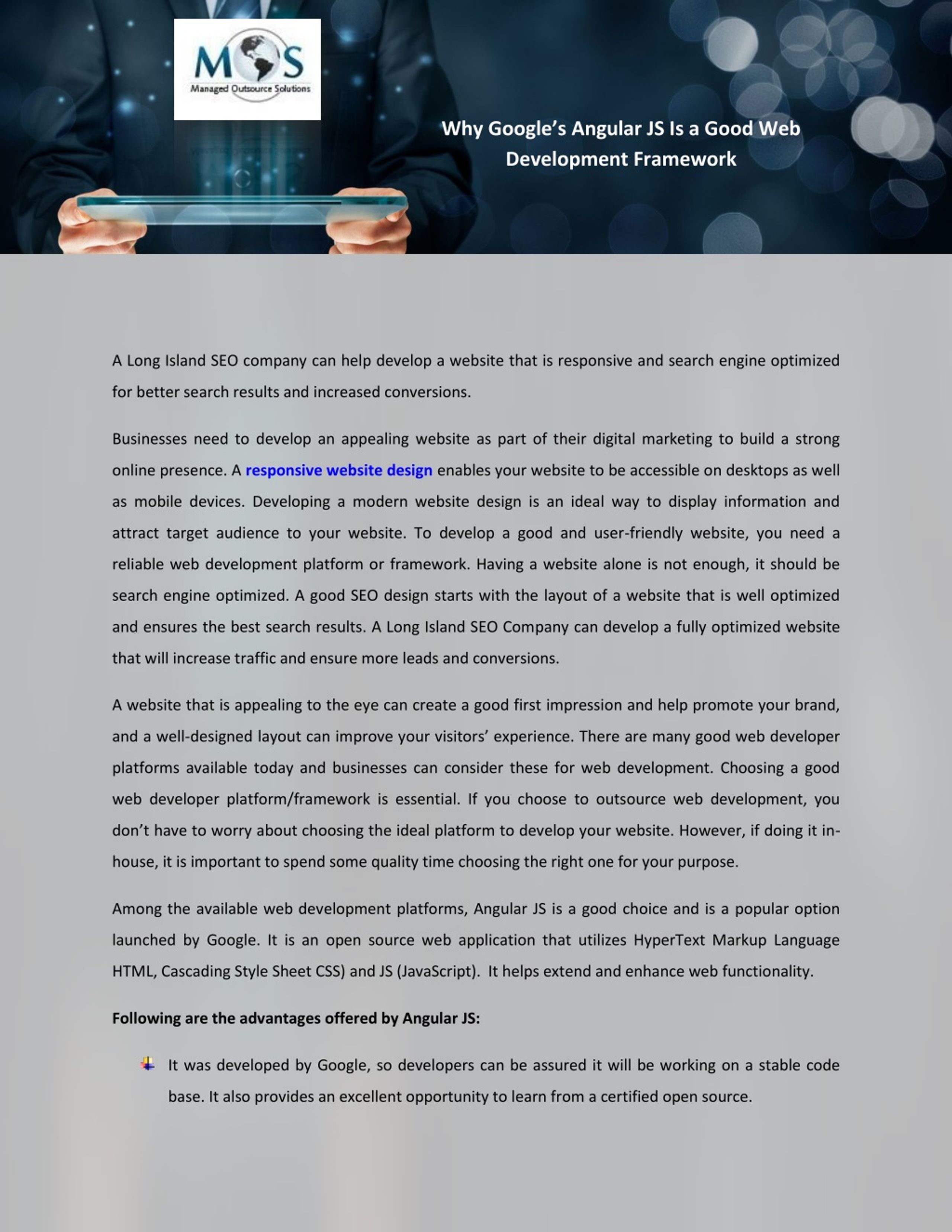 MOS
Managed Outsource Solutions

Why Google's Angular JS Is a Good Web Development Framework

A Long Island SEO company can help develop a website that is responsive and search engine optimized for better search results and increased conversions.

Businesses need to develop an appealing website as part of their digital marketing to build a strong online presence. A responsive website design enables your website to be accessible on desktops as well as mobile devices. Developing a modern website design is an ideal way to display information and attract target audience to your website. To develop a good and user-friendly website, you need a reliable web development platform or framework. Having a website alone is not enough, it should be search engine optimized. A good SEO design starts with the layout of a website that is well optimized and ensures the best search results. A Long Island SEO Company can develop a fully optimized website that will increase traffic and ensure more leads and conversions.

A website that is appealing to the eye can create a good first impression and help promote your brand, and a well-designed layout can improve your visitors' experience. There are many good web developer platforms available today and businesses can consider these for web development. Choosing a good web developer platform/framework is essential. If you choose to outsource web development, you don't have to worry about choosing the ideal platform to develop your website. However, if doing it in-house, it is important to spend some quality time choosing the right one for your purpose.

Among the available web development platforms, Angular JS is a good choice and is a popular option launched by Google. It is an open source web application that utilizes HyperText Markup Language HTML, Cascading Style Sheet CSS) and JS (JavaScript). It helps extend and enhance web functionality.

Following are the advantages offered by Angular JS:

• It was developed by Google, so developers can be assured it will be working on a stable code base. It also provides an excellent opportunity to learn from a certified open source.